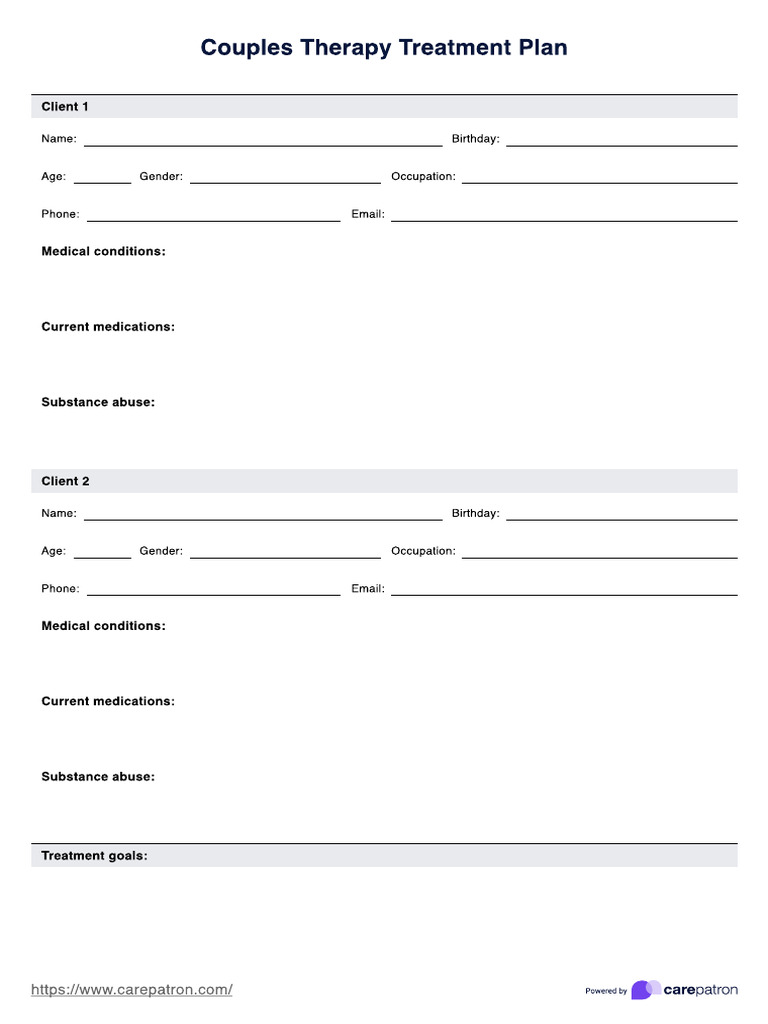 Couples Therapy Treatment Plan

Client 1

Name: Birthday:

Age: Gender: Occupation:

Phone: Email:

Medical conditions:

Current medications:

Substance abuse:

Client 2

Name: Birthday:

Age: Gender: Occupation:

Phone: Email:

Medical conditions:

Current medications:

Substance abuse:

Treatment goals:

https://www.carepatron.com/

Powered by carepatron